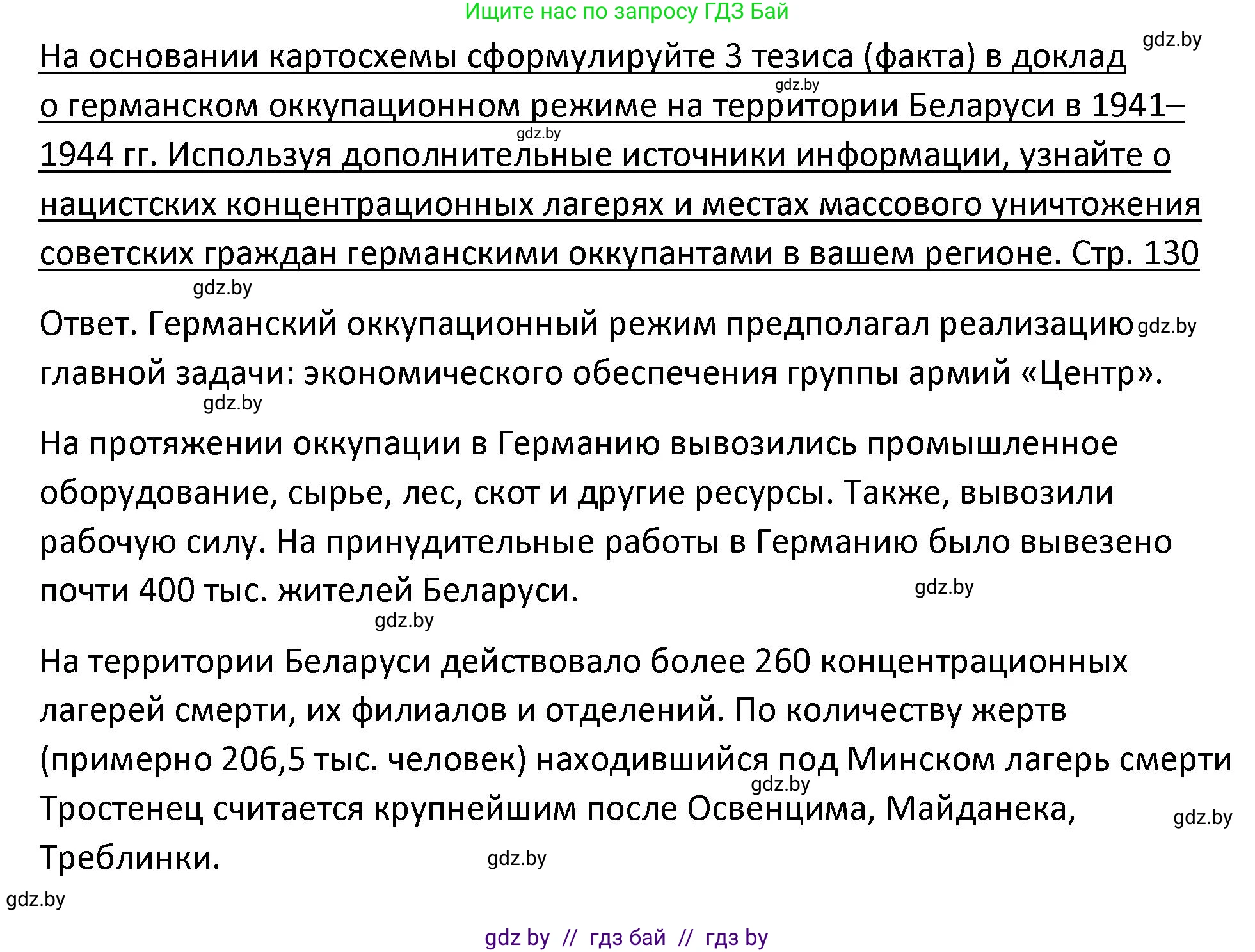 Ищите нас по запросу ГДЗ Бай

gdz.by

На основании картосхемы сформулируйте 3 тезиса (факта) в доклад о германском оккупационном режиме на территории Беларуси в 1941–1944 гг. Используя дополнительные источники информации, узнайте о нацистских концентрационных лагерях и местах массового уничтожения советских граждан германскими оккупантами в вашем регионе. Стр. 130

gdz.by gdz.by gdz.by

Ответ. Германский оккупационный режим предполагал реализацию главной задачи: экономического обеспечения группы армий «Центр».

gdz.by gdz.by

На протяжении оккупации в Германию вывозились промышленное оборудование, сырье, лес, скот и другие ресурсы. Также, вывозили рабочую силу. На принудительные работы в Германию было вывезено почти 400 тыс. жителей Беларуси.

gdz.by gdz.by

На территории Беларуси действовало более 260 концентрационных лагерей смерти, их филиалов и отделений. По количеству жертв (примерно 206,5 тыс. человек) находившийся под Минском лагерь смерти Тростенец считается крупнейшим после Освенцима, Майданека, Треблинки.

gdz.by gdz.by gdz.by gdz.by

gdz by // гдз бай // гдз by